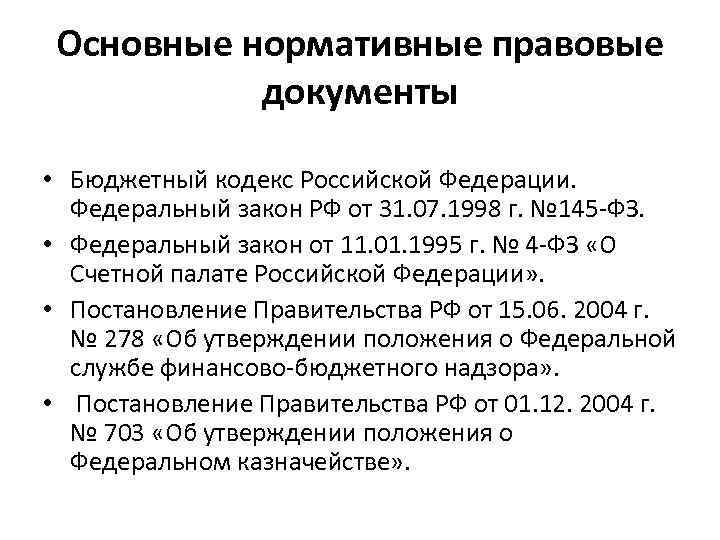 Основные нормативные правовые документы

• Бюджетный кодекс Российской Федерации. Федеральный закон РФ от 31.07.1998 г. №145-ФЗ.
• Федеральный закон от 11.01.1995 г. № 4-ФЗ «О Счетной палате Российской Федерации».
• Постановление Правительства РФ от 15.06. 2004 г. № 278 «Об утверждении положения о Федеральной службе финансово-бюджетного надзора».
• Постановление Правительства РФ от 01.12. 2004 г. № 703 «Об утверждении положения о Федеральном казначействе».